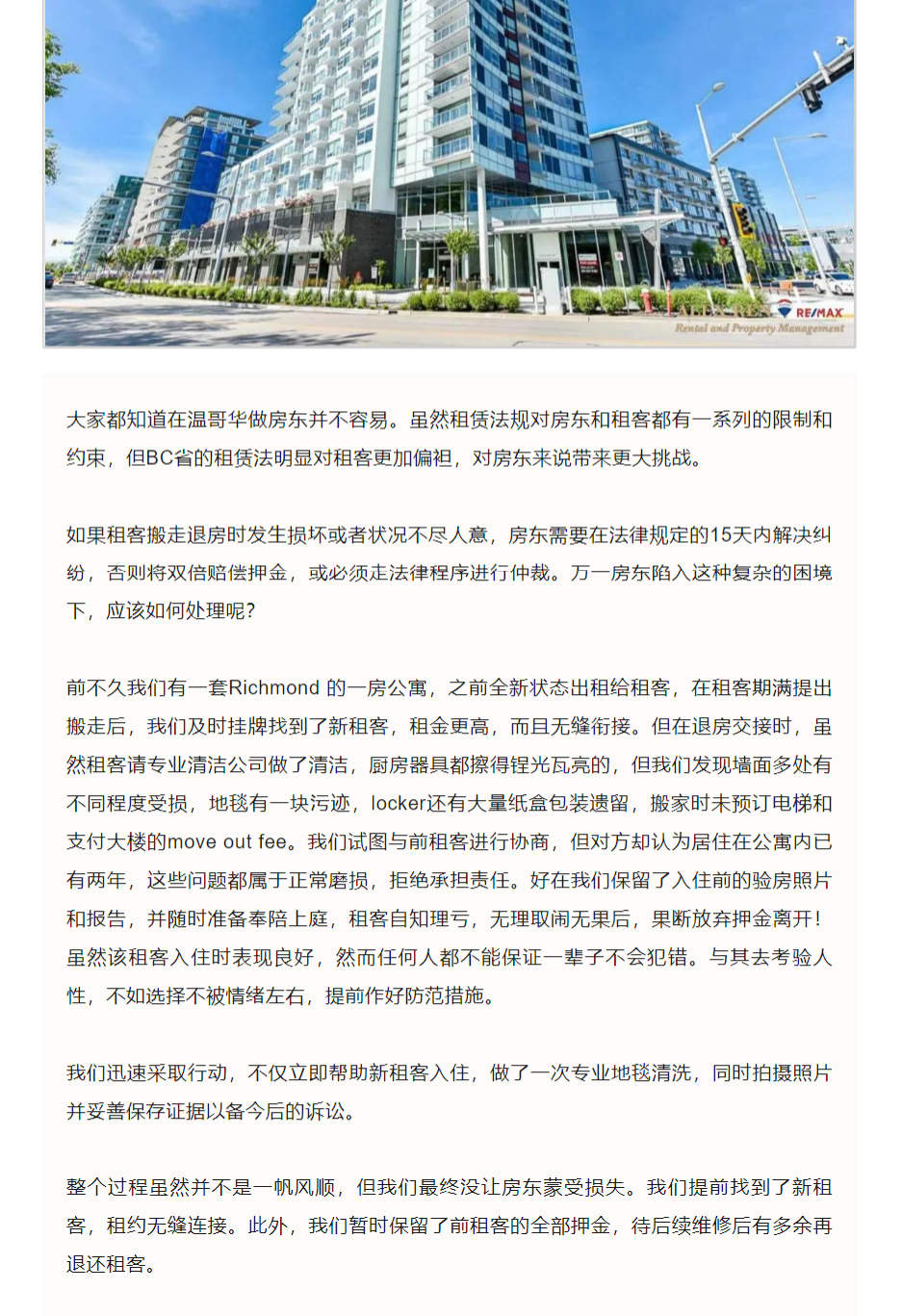 RE/MAX
Rental and Property Management

大家都知道在温哥华做房东并不容易。虽然租赁法规对房东和租客都有一系列的限制和约束，但BC省的租赁法明显对租客更加偏袒，对房东来说带来更大挑战。

如果租客搬走退房时发生损坏或者状况不尽人意，房东需要在法律规定的15天内解决纠纷，否则将双倍赔偿押金，或必须走法律程序进行仲裁。万一房东陷入这种复杂的困境下，应该如何处理呢？

前不久我们有一套Richmond 的一房公寓，之前全新状态出租给租客，在租客期满提出搬走后，我们及时挂牌找到了新租客，租金更高，而且无缝衔接。但在退房交接时，虽然租客请专业清洁公司做了清洁，厨房器具都擦得锃光瓦亮的，但我们发现墙面多处有不同程度受损，地毯有一块污迹，locker还有大量纸盒包装遗留，搬家时未预订电梯和支付大楼的move out fee。我们试图与前租客进行协商，但对方却认为居住在公寓内已有两年，这些问题都属于正常磨损，拒绝承担责任。好在我们保留了入住前的验房照片和报告，并随时准备奉陪上庭，租客自知理亏，无理取闹无果后，果断放弃押金离开！虽然该租客入住时表现良好，然而任何人都不能保证一辈子不会犯错。与其去考验人性，不如选择不被情绪左右，提前作好防范措施。

我们迅速采取行动，不仅立即帮助新租客入住，做了一次专业地毯清洗，同时拍摄照片并妥善保存证据以备今后的诉讼。

整个过程虽然并不是一帆风顺，但我们最终没让房东蒙受损失。我们提前找到了新租客，租约无缝连接。此外，我们暂时保留了前租客的全部押金，待后续维修后有多余再退还租客。